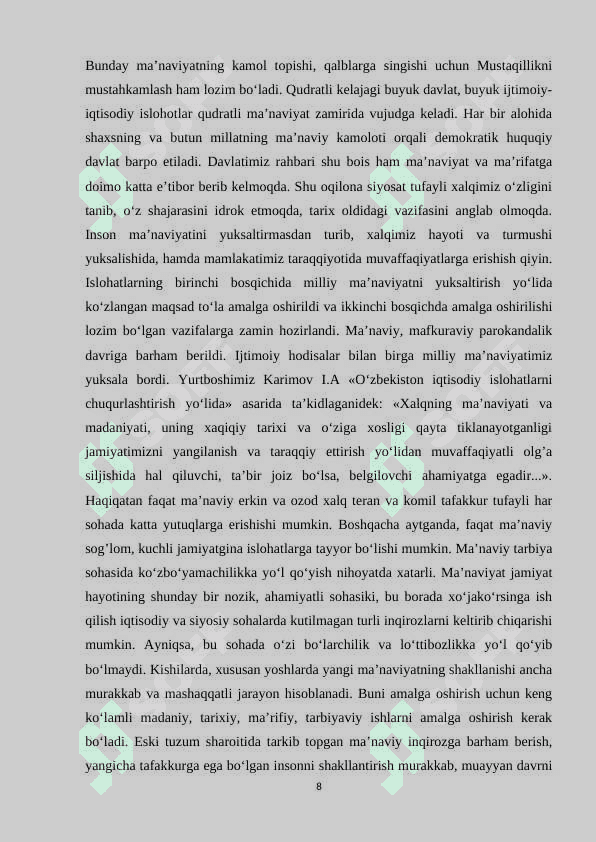 Bunday ma’naviyatning kamol topishi, qalblarga singishi uchun Mustaqillikni mustahkamlash ham lozim bo‘ladi. Qudratli kelajagi buyuk davlat, buyuk ijtimoiy-iqtisodiy islohotlar qudratli ma’naviyat zamirida vujudga keladi. Har bir alohida shaxsning va butun millatning ma’naviy kamoloti orqali demokratik huquqiy davlat barpo etiladi. Davlatimiz rahbari shu bois ham ma’naviyat va ma’rifatga doimo katta e’tibor berib kelmoqda. Shu oqilona siyosat tufayli xalqimiz o‘zligini tanib, o‘z shajarasini idrok etmoqda, tarix oldidagi vazifasini anglab olmoqda. Inson ma’naviyatini yuksaltirmasdan turib, xalqimiz hayoti va turmushi yuksalishida, hamda mamlakatimiz taraqqiyotida muvaffaqiyatlarga erishish qiyin. Islohatlarning birinchi bosqichida milliy ma’naviyatni yuksaltirish yo‘lida ko‘zlangan maqsad to‘la amalga oshirildi va ikkinchi bosqichda amalga oshirilishi lozim bo‘lgan vazifalarga zamin hozirlandi. Ma’naviy, mafkuraviy parokandalik davriga barham berildi. Ijtimoiy hodisalar bilan birga milliy ma’naviyatimiz yuksala bordi. Yurtboshimiz Karimov I.A «O‘zbekiston iqtisodiy islohatlarni chuqurlashtirish yo‘lida» asarida ta’kidlaganidek: «Xalqning ma’naviyati va madaniyati, uning xaqiqiy tarixi va o‘ziga xosligi qayta tiklanayotganligi jamiyatimizni yangilanish va taraqqiy ettirish yo‘lidan muvaffaqiyatli olg’a siljishida hal qiluvchi, ta’bir joiz bo‘lsa, belgilovchi ahamiyatga egadir...». Haqiqatan faqat ma’naviy erkin va ozod xalq teran va komil tafakkur tufayli har sohada katta yutuqlarga erishishi mumkin. Boshqacha aytganda, faqat ma’naviy sog’lom, kuchli jamiyatgina islohatlarga tayyor bo‘lishi mumkin. Ma’naviy tarbiya sohasida ko‘zbo‘yamachilikka yo‘l qo‘yish nihoyatda xatarli. Ma’naviyat jamiyat hayotining shunday bir nozik, ahamiyatli sohasiki, bu borada xo‘jako‘rsinga ish qilish iqtisodiy va siyosiy sohalarda kutilmagan turli inqirozlarni keltirib chiqarishi mumkin. Ayniqsa, bu sohada o‘zi bo‘larchilik va lo‘ttibozlikka yo‘l qo‘yib bo‘lmaydi. Kishilarda, xususan yoshlarda yangi ma’naviyatning shakllanishi ancha murakkab va mashaqqatli jarayon hisoblanadi. Buni amalga oshirish uchun keng ko‘lamli madaniy, tarixiy, ma’rifiy, tarbiyaviy ishlarni amalga oshirish kerak bo‘ladi. Eski tuzum sharoitida tarkib topgan ma’naviy inqirozga barham berish, yangicha tafakkurga ega bo‘lgan insonni shakllantirish murakkab, muayyan davrni

8